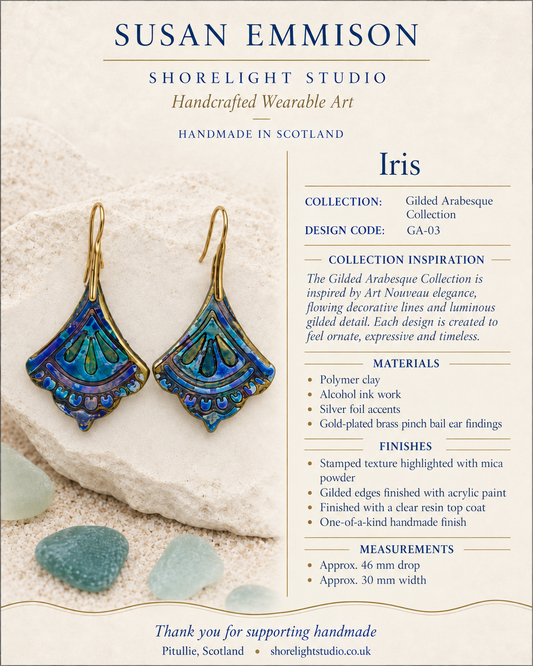 SUSAN EMMISON

SHORELIGHT STUDIO

Handcrafted Wearable Art

HANDMADE IN SCOTLAND

Iris

COLLECTION: Gilded Arabesque Collection

DESIGN CODE: GA-03

COLLECTION INSPIRATION

The Gilded Arabesque Collection is inspired by Art Nouveau elegance, flowing decorative lines and luminous gilded detail. Each design is created to feel ornate, expressive and timeless.

MATERIALS

• Polymer clay
• Alcohol ink work
• Silver foil accents
• Gold-plated brass pinch bail ear findings

FINISHES

• Stamped texture highlighted with mica powder
• Gilded edges finished with acrylic paint
• Finished with a clear resin top coat
• One-of-a-kind handmade finish

MEASUREMENTS

• Approx. 46 mm drop
• Approx. 30 mm width

Thank you for supporting handmade

Pitullie, Scotland • shorelightstudio.co.uk